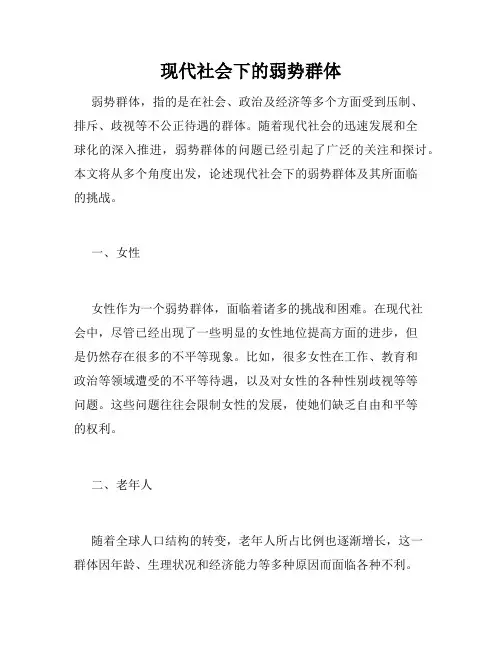 现代社会下的弱势群体

弱势群体，指的是在社会、政治及经济等多个方面受到压制、排斥、歧视等不公正待遇的群体。随着现代社会的迅速发展和全球化的深入推进，弱势群体的问题已经引起了广泛的关注和探讨。本文将从多个角度出发，论述现代社会下的弱势群体及其所面临的挑战。

一、女性

女性作为一个弱势群体，面临着诸多的挑战和困难。在现代社会中，尽管已经出现了一些明显的女性地位提高方面的进步，但是仍然存在很多的不平等现象。比如，很多女性在工作、教育和政治等领域遭受的不平等待遇，以及对女性的各种性别歧视等等问题。这些问题往往会限制女性的发展，使她们缺乏自由和平等的权利。

二、老年人

随着全球人口结构的转变，老年人所占比例也逐渐增长，这一群体因年龄、生理状况和经济能力等多种原因而面临各种不利。